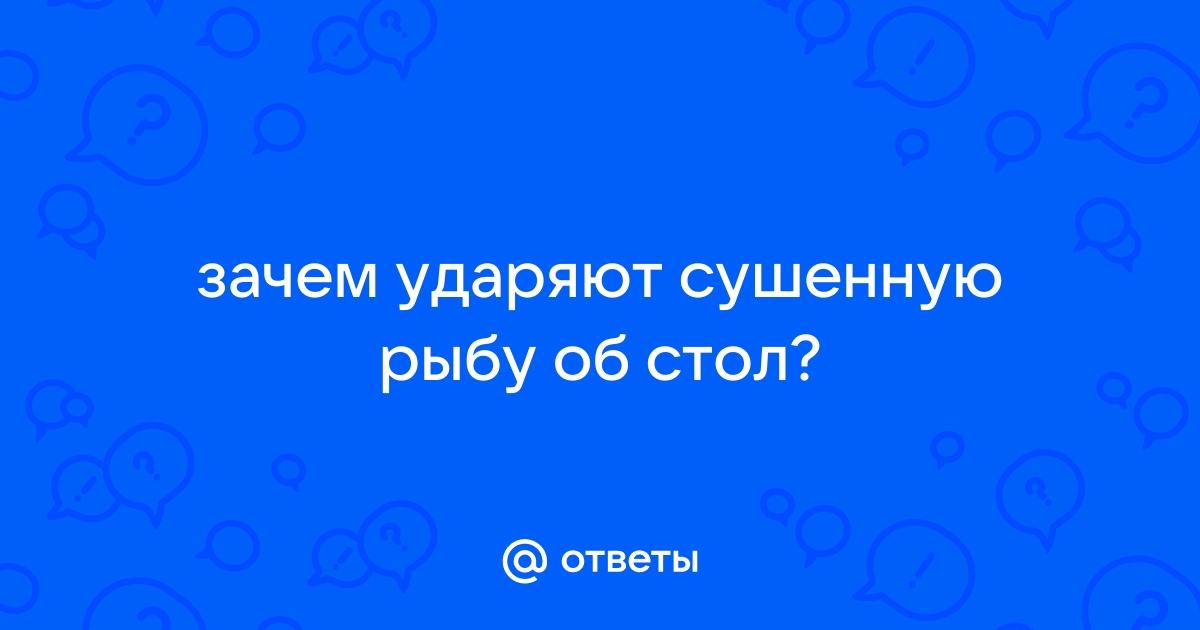 зачем ударяют сушенную рыбу об стол?

@ ответы